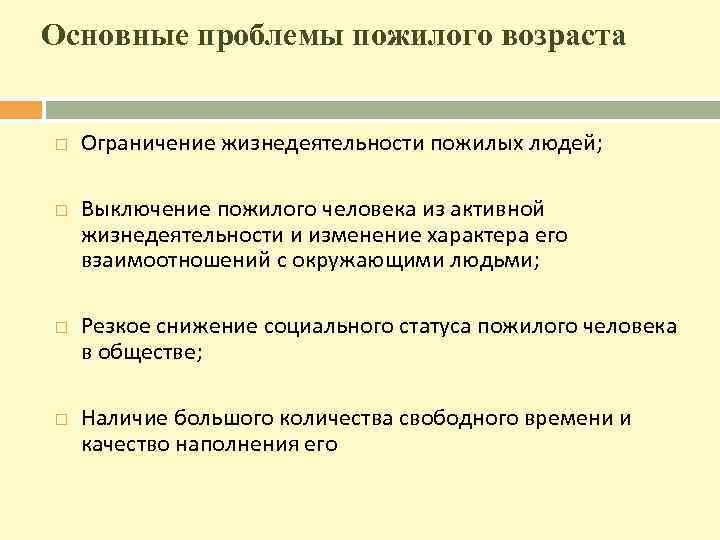 Основные проблемы пожилого возраста

Ограничение жизнедеятельности пожилых людей;

Выключение пожилого человека из активной жизнедеятельности и изменение характера его взаимоотношений с окружающими людьми;

Резкое снижение социального статуса пожилого человека в обществе;

Наличие большого количества свободного времени и качество наполнения его